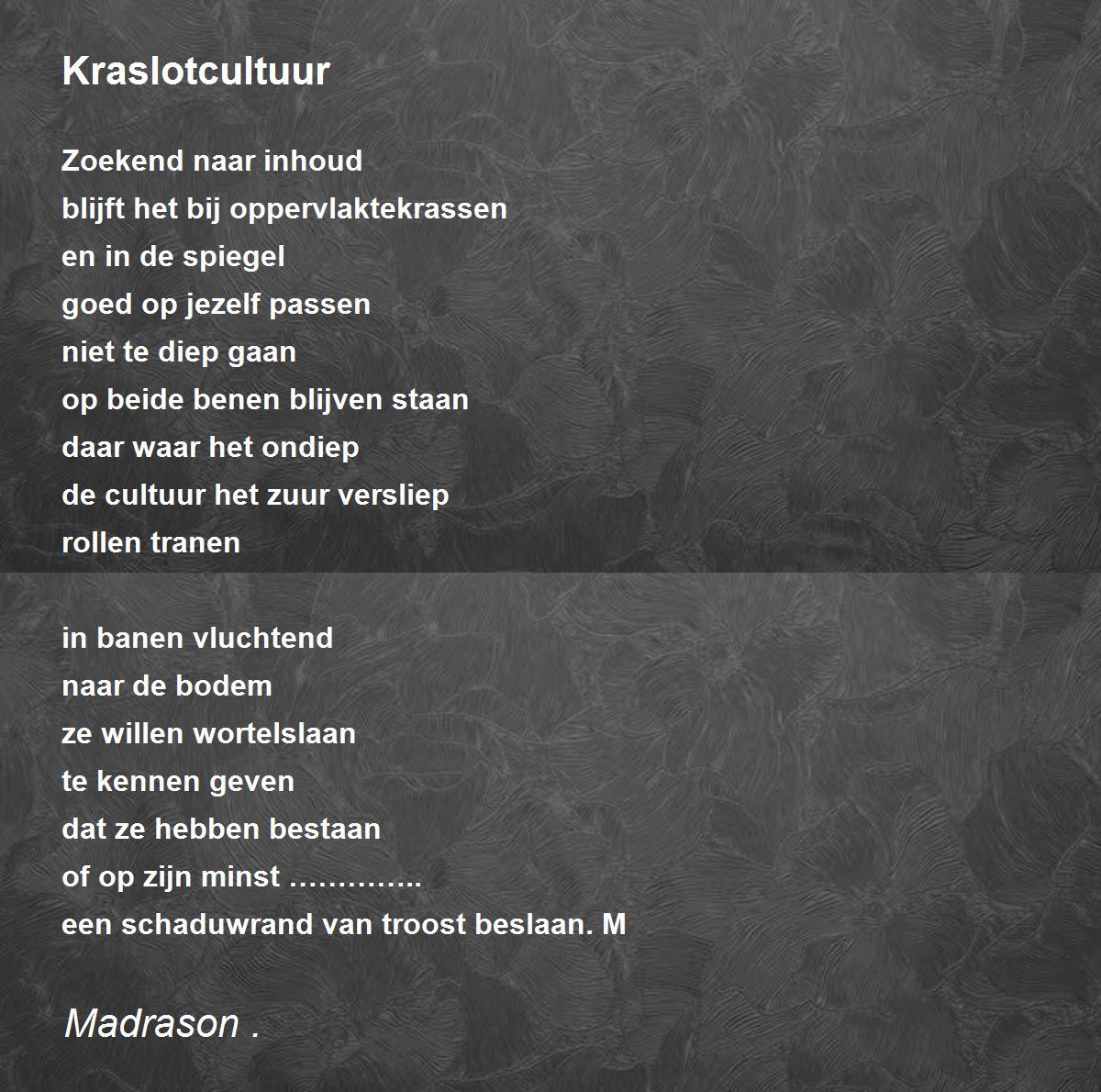 Kraslotcultuur

Zoekend naar inhoud
blijft het bij oppervlaktekrassen
en in de spiegel
goed op jezelf passen
niet te diep gaan
op beide benen blijven staan
daar waar het ondiep
de cultuur het zuur versliep
rollen tranen

in banen vluchtend
naar de bodem
ze willen wortelslaan
te kennen geven
dat ze hebben bestaan
of op zijn minst …………..
een schaduwrand van troost beslaan. M

Madrason .